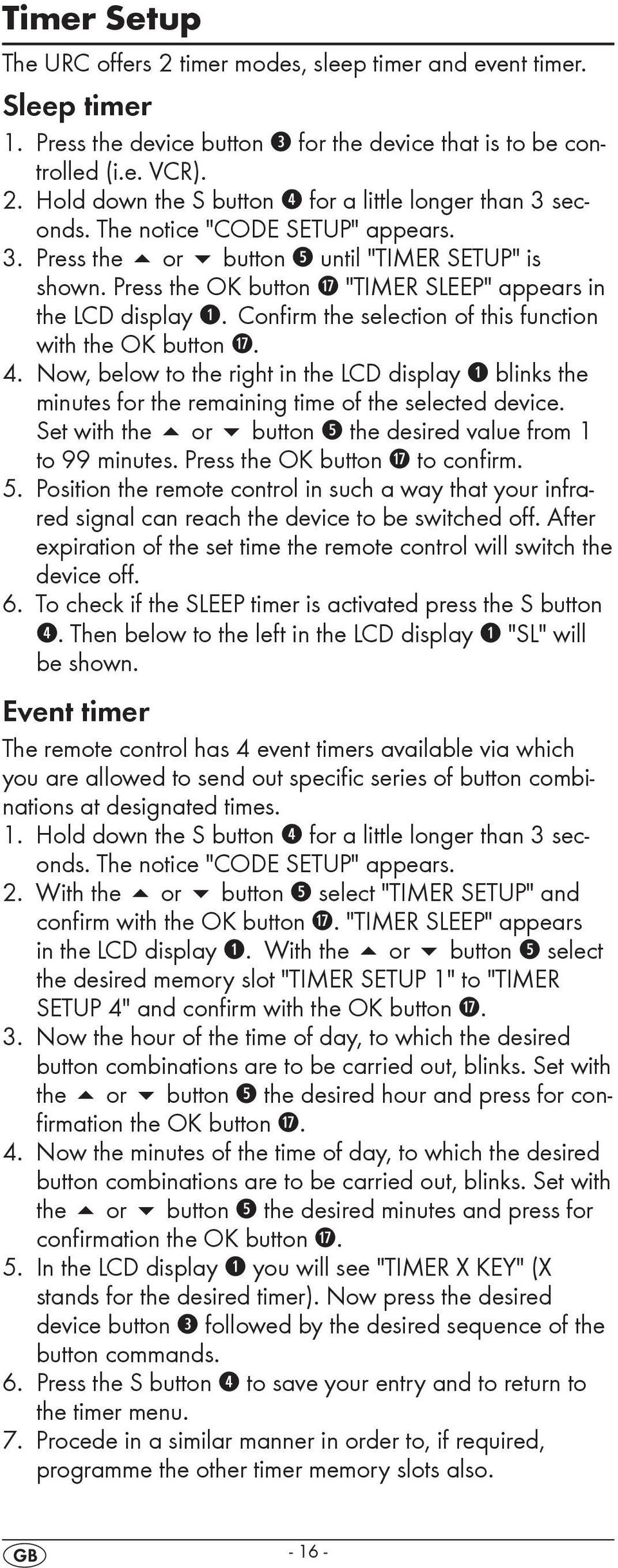 Timer Setup

The URC offers 2 timer modes, sleep timer and event timer.

Sleep timer

1. Press the device button ❸ for the device that is to be controlled (i.e. VCR).
2. Hold down the S button ❹ for a little longer than 3 seconds. The notice "CODE SETUP" appears.
3. Press the ▲ or ▼ button ❺ until "TIMER SETUP" is shown. Press the OK button ⓱ "TIMER SLEEP" appears in the LCD display ❶. Confirm the selection of this function with the OK button ⓱.
4. Now, below to the right in the LCD display ❶ blinks the minutes for the remaining time of the selected device. Set with the ▲ or ▼ button ❺ the desired value from 1 to 99 minutes. Press the OK button ⓱ to confirm.
5. Position the remote control in such a way that your infrared signal can reach the device to be switched off. After expiration of the set time the remote control will switch the device off.
6. To check if the SLEEP timer is activated press the S button ❹. Then below to the left in the LCD display ❶ "SL" will be shown.

Event timer

The remote control has 4 event timers available via which you are allowed to send out specific series of button combinations at designated times.

1. Hold down the S button ❹ for a little longer than 3 seconds. The notice "CODE SETUP" appears.
2. With the ▲ or ▼ button ❺ select "TIMER SETUP" and confirm with the OK button ⓱. "TIMER SLEEP" appears in the LCD display ❶. With the ▲ or ▼ button ❺ select the desired memory slot "TIMER SETUP 1" to "TIMER SETUP 4" and confirm with the OK button ⓱.
3. Now the hour of the time of day, to which the desired button combinations are to be carried out, blinks. Set with the ▲ or ▼ button ❺ the desired hour and press for confirmation the OK button ⓱.
4. Now the minutes of the time of day, to which the desired button combinations are to be carried out, blinks. Set with the ▲ or ▼ button ❺ the desired minutes and press for confirmation the OK button ⓱.
5. In the LCD display ❶ you will see "TIMER X KEY" (X stands for the desired timer). Now press the desired device button ❸ followed by the desired sequence of the button commands.
6. Press the S button ❹ to save your entry and to return to the timer menu.
7. Procede in a similar manner in order to, if required, programme the other timer memory slots also.

GB - 16 -